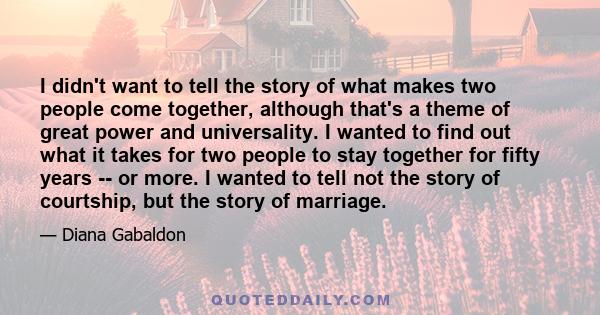 I didn't want to tell the story of what makes two people come together, although that's a theme of great power and universality. I wanted to find out what it takes for two people to stay together for fifty years -- or more. I wanted to tell not the story of courtship, but the story of marriage.

— Diana Gabaldon

QUOTEDDAILY.COM